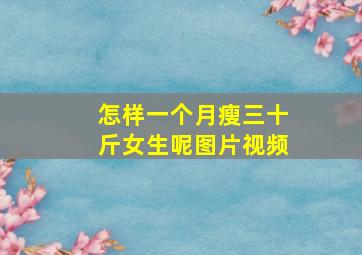 怎样一个月瘦三十斤女生呢图片视频